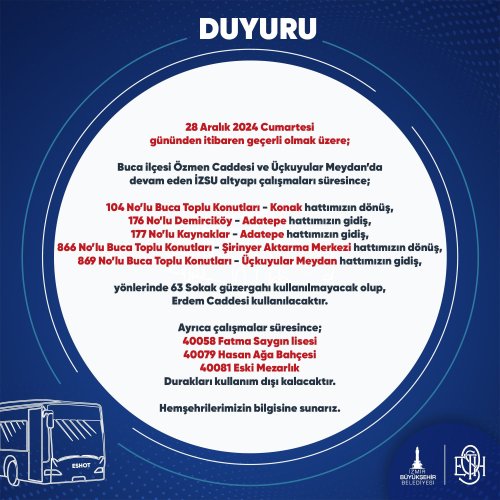 DUYURU

28 Aralık 2024 Cumartesi
gününden itibaren geçerli olmak üzere;

Buca ilçesi Özmen Caddesi ve Üçkuyular Meydan'da
devam eden İZSU altyapı çalışmaları süresince;

104 No'lu Buca Toplu Konutları - Konak hattımızın dönüş,
176 No'lu Demirciköy - Adatepe hattımızın gidiş,
177 No'lu Kaynaklar - Adatepe hattımızın gidiş,
866 No'lu Buca Toplu Konutları - Şirinyer Aktarma Merkezi hattımızın dönüş,
869 No'lu Buca Toplu Konutları - Üçkuyular Meydan hattımızın gidiş,

yönlerinde 63 Sokak güzergahı kullanılmayacak olup,
Erdem Caddesi kullanılacaktır.

Ayrıca çalışmalar süresince;
40058 Fatma Saygın lisesi
40079 Hasan Ağa Bahçesi
40081 Eski Mezarlık
Durakları kullanım dışı kalacaktır.

Hemşehrilerimizin bilgisine sunarız.

ESHOT

İZMİR BÜYÜKŞEHİR BELEDİYESİ

ESHOT